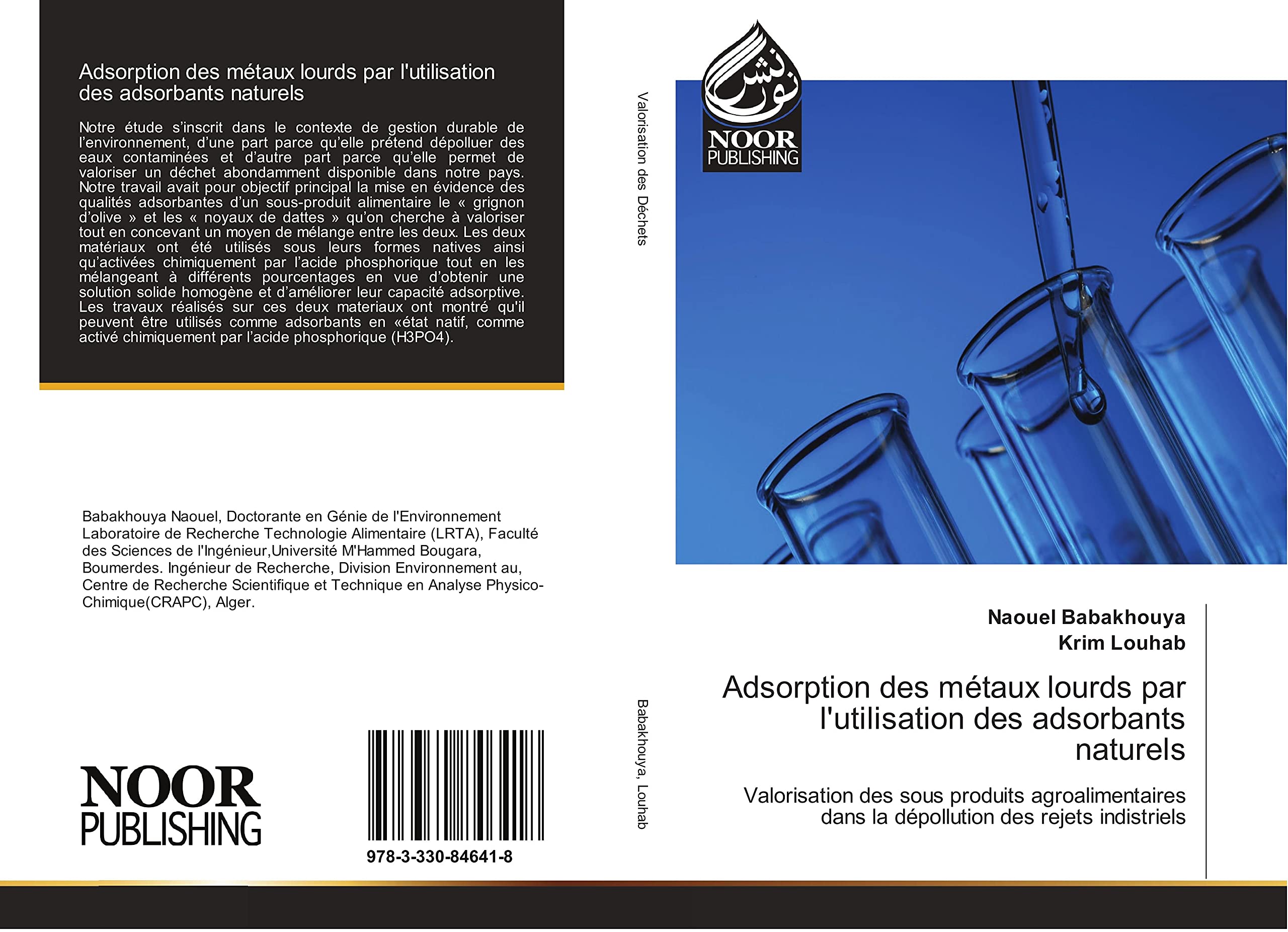 Adsorption des métaux lourds par l'utilisation des adsorbants naturels

Notre étude s'inscrit dans le contexte de gestion durable de l'environnement, d'une part parce qu'elle prétend dépolluer des eaux contaminées et d'autre part parce qu'elle permet de valoriser un déchet abondamment disponible dans notre pays. Notre travail avait pour objectif principal la mise en évidence des qualités adsorbantes d'un sous-produit alimentaire le « grignon d'olive » et les « noyaux de dattes » qu'on cherche à valoriser tout en concevant un moyen de mélange entre les deux. Les deux matériaux ont été utilisés sous leurs formes natives ainsi qu'activées chimiquement par l'acide phosphorique tout en les mélangeant à différents pourcentages en vue d'obtenir une solution solide homogène et d'améliorer leur capacité adsorptive. Les travaux réalisés sur ces deux materiaux ont montré qu'il peuvent être utilisés comme adsorbants en «état natif, comme activé chimiquement par l'acide phosphorique (H3PO4).

Babakhouya Naouel, Doctorante en Génie de l'Environnement Laboratoire de Recherche Technologie Alimentaire (LRTA), Faculté des Sciences de l'Ingénieur,Université M'Hammed Bougara, Boumerdes. Ingénieur de Recherche, Division Environnement au, Centre de Recherche Scientifique et Technique en Analyse Physico-Chimique(CRAPC), Alger.

NOOR PUBLISHING

978-3-330-84641-8

Valorisation des Déchets

Babakhouya, Louhab

نور نشر
NOOR PUBLISHING

Naouel Babakhouya
Krim Louhab

Adsorption des métaux lourds par l'utilisation des adsorbants naturels

Valorisation des sous produits agroalimentaires dans la dépollution des rejets indistriels